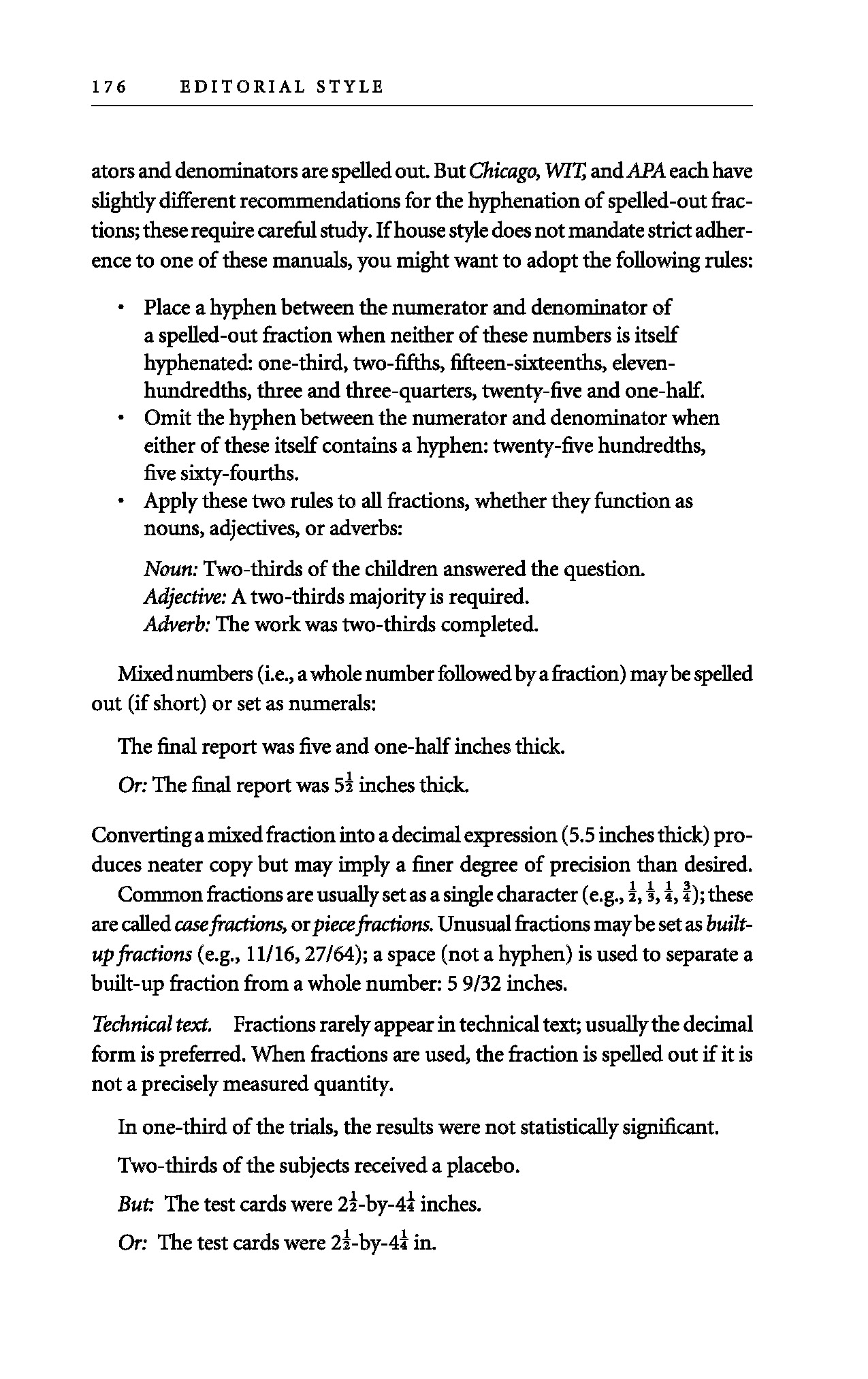 176 EDITORIAL STYLE

ators and denominators are spelled out. But Chicago, WIT, and APA each have slightly different recommendations for the hyphenation of spelled-out fractions; these require careful study. If house style does not mandate strict adherence to one of these manuals, you might want to adopt the following rules:

• Place a hyphen between the numerator and denominator of a spelled-out fraction when neither of these numbers is itself hyphenated: one-third, two-fifths, fifteen-sixteenths, eleven-hundredths, three and three-quarters, twenty-five and one-half.
• Omit the hyphen between the numerator and denominator when either of these itself contains a hyphen: twenty-five hundredths, five sixty-fourths.
• Apply these two rules to all fractions, whether they function as nouns, adjectives, or adverbs:

Noun: Two-thirds of the children answered the question.
Adjective: A two-thirds majority is required.
Adverb: The work was two-thirds completed.

Mixed numbers (i.e., a whole number followed by a fraction) may be spelled out (if short) or set as numerals:

The final report was five and one-half inches thick.

Or: The final report was $5\frac{1}{2}$ inches thick.

Converting a mixed fraction into a decimal expression (5.5 inches thick) produces neater copy but may imply a finer degree of precision than desired.

Common fractions are usually set as a single character (e.g., $\frac{1}{2}$, $\frac{1}{3}$, $\frac{1}{4}$, $\frac{3}{4}$); these are called case fractions, or piece fractions. Unusual fractions may be set as built-up fractions (e.g., 11/16, 27/64); a space (not a hyphen) is used to separate a built-up fraction from a whole number: 5 9/32 inches.

Technical text. Fractions rarely appear in technical text; usually the decimal form is preferred. When fractions are used, the fraction is spelled out if it is not a precisely measured quantity.

In one-third of the trials, the results were not statistically significant.

Two-thirds of the subjects received a placebo.

But: The test cards were $2\frac{1}{2}$-by-$4\frac{1}{4}$ inches.

Or: The test cards were $2\frac{1}{2}$-by-$4\frac{1}{4}$ in.